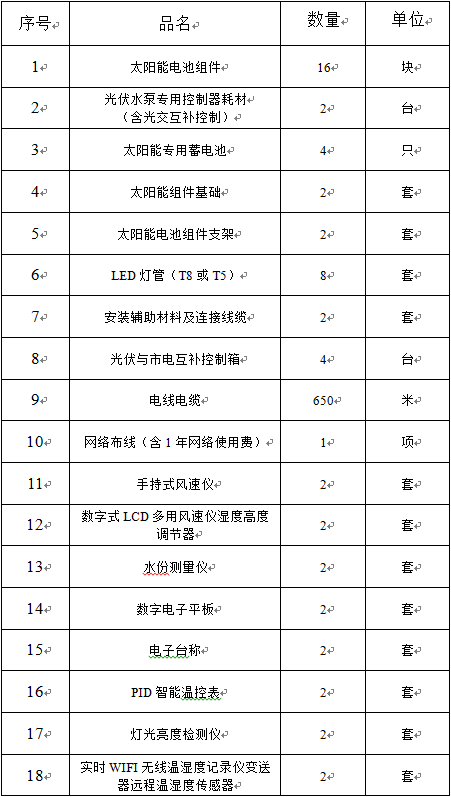 | 序号 | 品名 | 数量 | 单位 |
|---|---|---|---|
| 1 | 太阳能电池组件 | 16 | 块 |
| 2 | 光伏水泵专用控制器耗材（含光交互补控制） | 2 | 台 |
| 3 | 太阳能专用蓄电池 | 4 | 只 |
| 4 | 太阳能组件基础 | 2 | 套 |
| 5 | 太阳能电池组件支架 | 2 | 套 |
| 6 | LED 灯管（T8 或 T5） | 8 | 套 |
| 7 | 安装辅助材料及连接线缆 | 2 | 套 |
| 8 | 光伏与市电互补控制箱 | 4 | 台 |
| 9 | 电线电缆 | 650 | 米 |
| 10 | 网络布线（含 1 年网络使用费） | 1 | 项 |
| 11 | 手持式风速仪 | 2 | 套 |
| 12 | 数字式 LCD 多用风速仪湿度高度调节器 | 2 | 套 |
| 13 | 水份测量仪 | 2 | 套 |
| 14 | 数字电子平板 | 2 | 套 |
| 15 | 电子台称 | 2 | 套 |
| 16 | PID 智能温控表 | 2 | 套 |
| 17 | 灯光亮度检测仪 | 2 | 套 |
| 18 | 实时 WIFI 无线温湿度记录仪变送器远程温湿度传感器 | 2 | 套 |